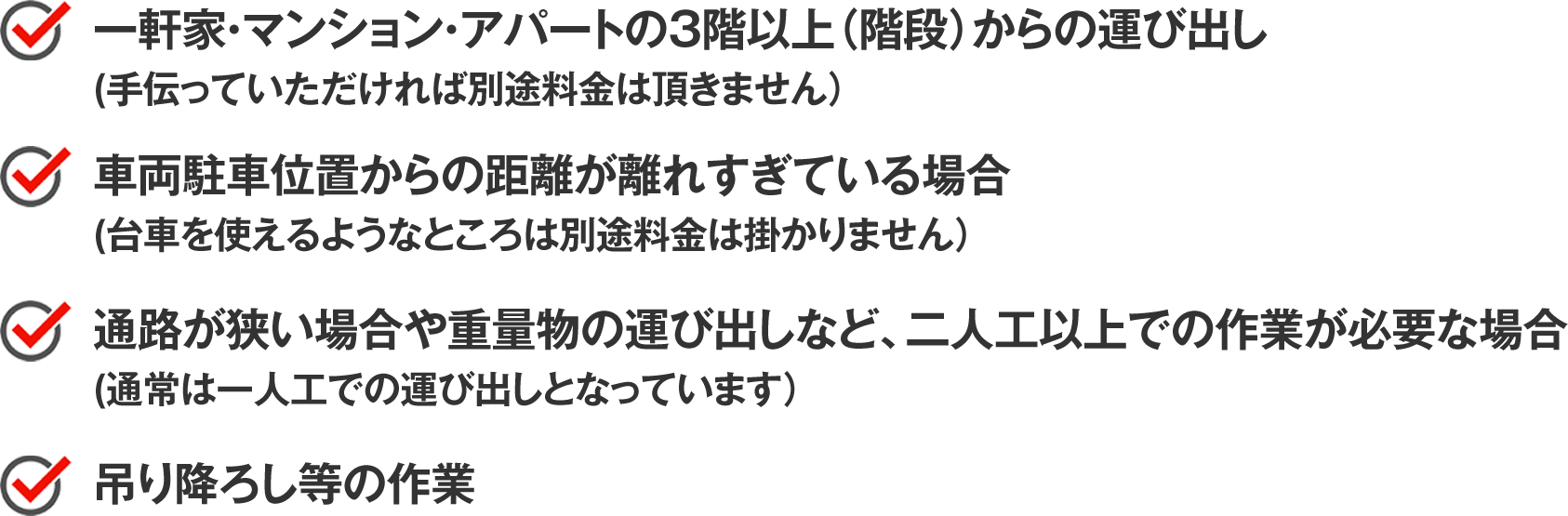 一軒家・マンション・アパートの3階以上（階段）からの運び出し
(手伝っていただければ別途料金は頂きません）

車両駐車位置からの距離が離れすぎている場合
(台車を使えるようなところは別途料金は掛かりません）

通路が狭い場合や重量物の運び出しなど、二人工以上での作業が必要な場合
(通常は一人工での運び出しとなっています）

吊り降ろし等の作業